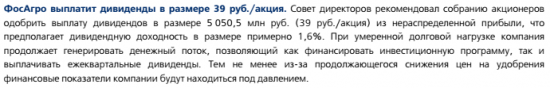 ФосАгро выплатит дивиденды в размере 39 руб./акция. Совет директоров рекомендовал собранию акционеров одобрить выплату дивидендов в размере 5 050,5 млн руб. (39 руб./акция) из нераспределенной прибыли, что предполагает дивидендную доходность в размере примерно 1,6%. При умеренной долговой нагрузке компания продолжает генерировать денежный поток, позволяющий как финансировать инвестиционную программу, так и выплачивать ежеквартальные дивиденды. Тем не менее из-за продолжающегося снижения цен на удобрения финансовые показатели компании будут находиться под давлением.